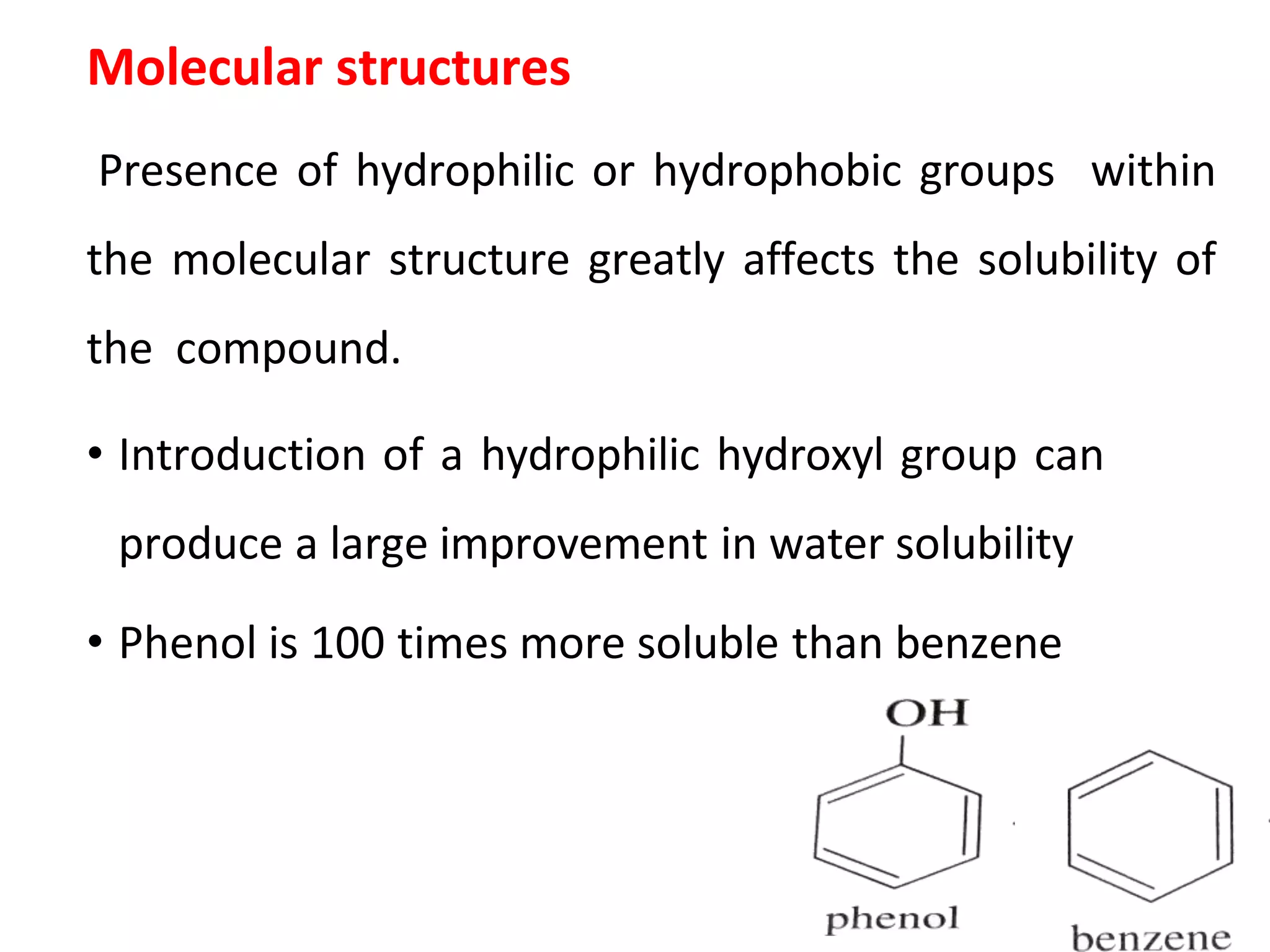 Molecular structures

Presence of hydrophilic or hydrophobic groups within the molecular structure greatly affects the solubility of the compound.

• Introduction of a hydrophilic hydroxyl group can produce a large improvement in water solubility

• Phenol is 100 times more soluble than benzene

OH

phenol

benzene